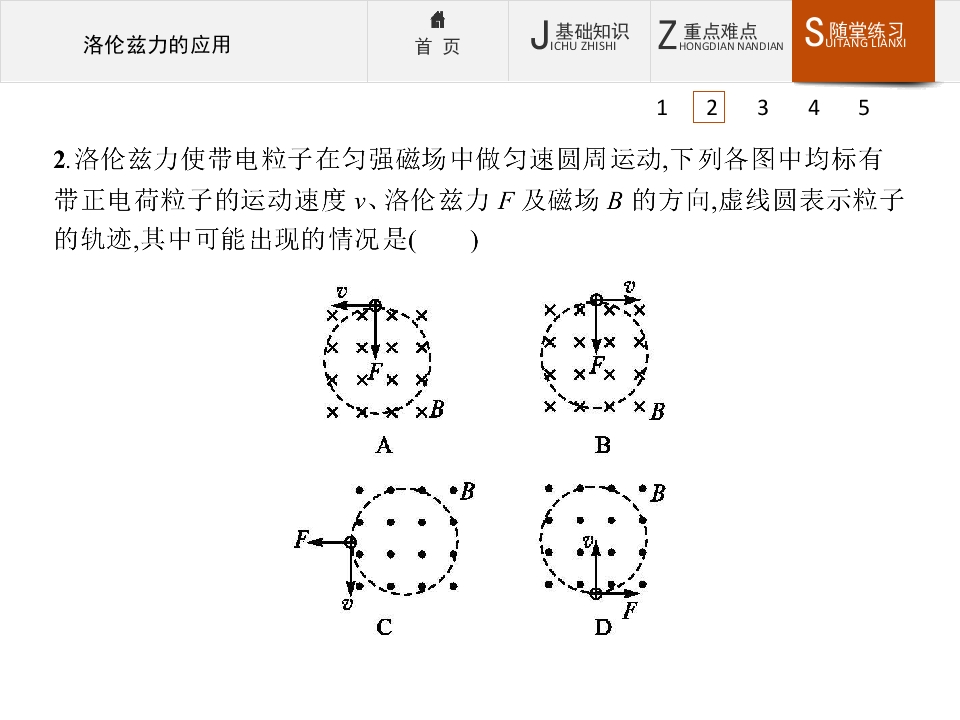 洛伦兹力的应用

首 页

J基础知识
ICHU ZHISHI

Z重点难点
HONGDIAN NANDIAN

S随堂练习
UITANG LIANXI

1 2 3 4 5

2.洛伦兹力使带电粒子在匀强磁场中做匀速圆周运动,下列各图中均标有带正电荷粒子的运动速度v、洛伦兹力F及磁场B的方向,虚线圆表示粒子的轨迹,其中可能出现的情况是(    )

v
F
B
A

v
F
B
B

B
F
v
C

B
v
F
D